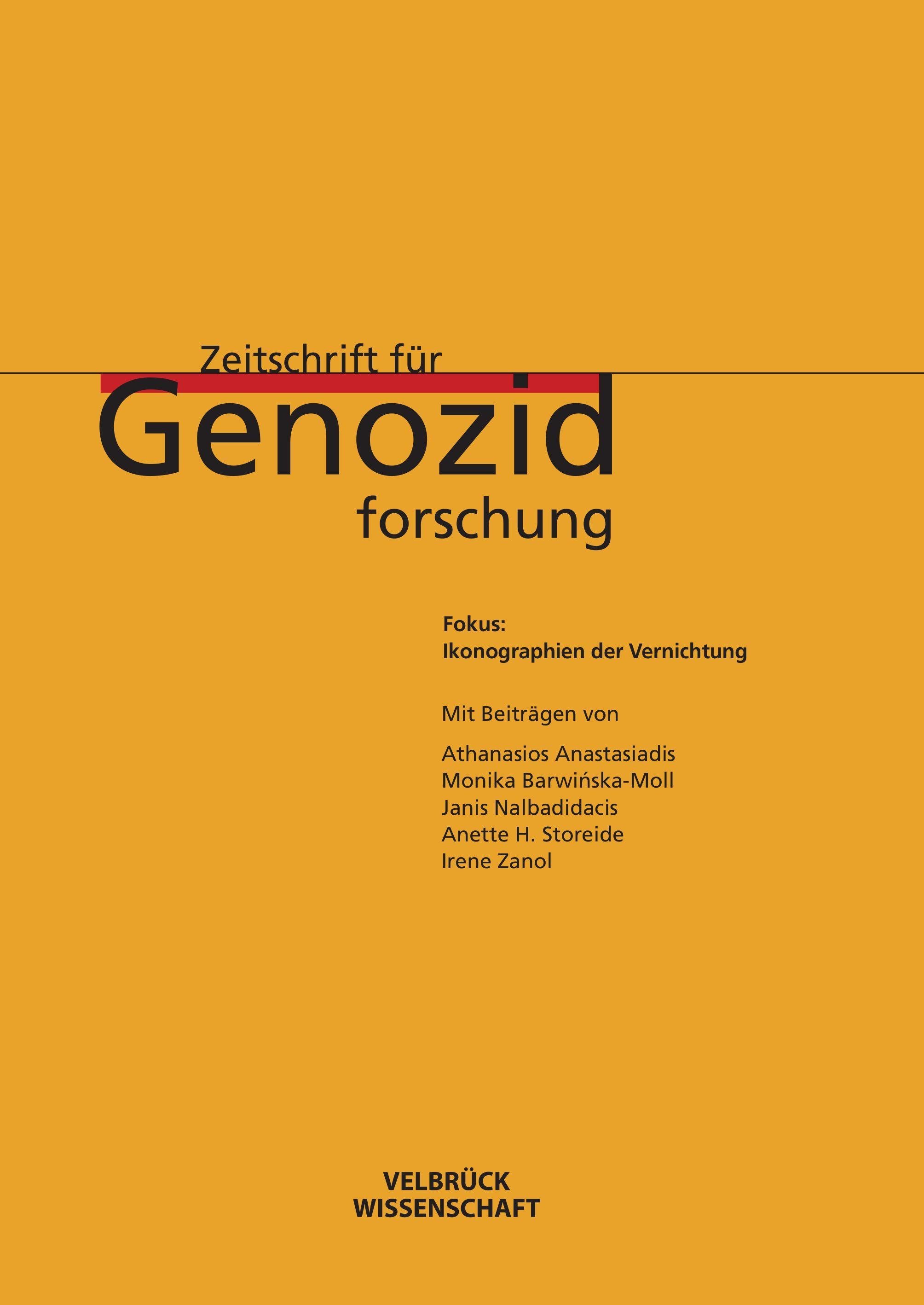 Zeitschrift für
Genozid
forschung

Fokus:
Ikonographien der Vernichtung

Mit Beiträgen von

Athanasios Anastasiadis
Monika Barwińska-Moll
Janis Nalbadidacis
Anette H. Storeide
Irene Zanol

VELBRÜCK
WISSENSCHAFT